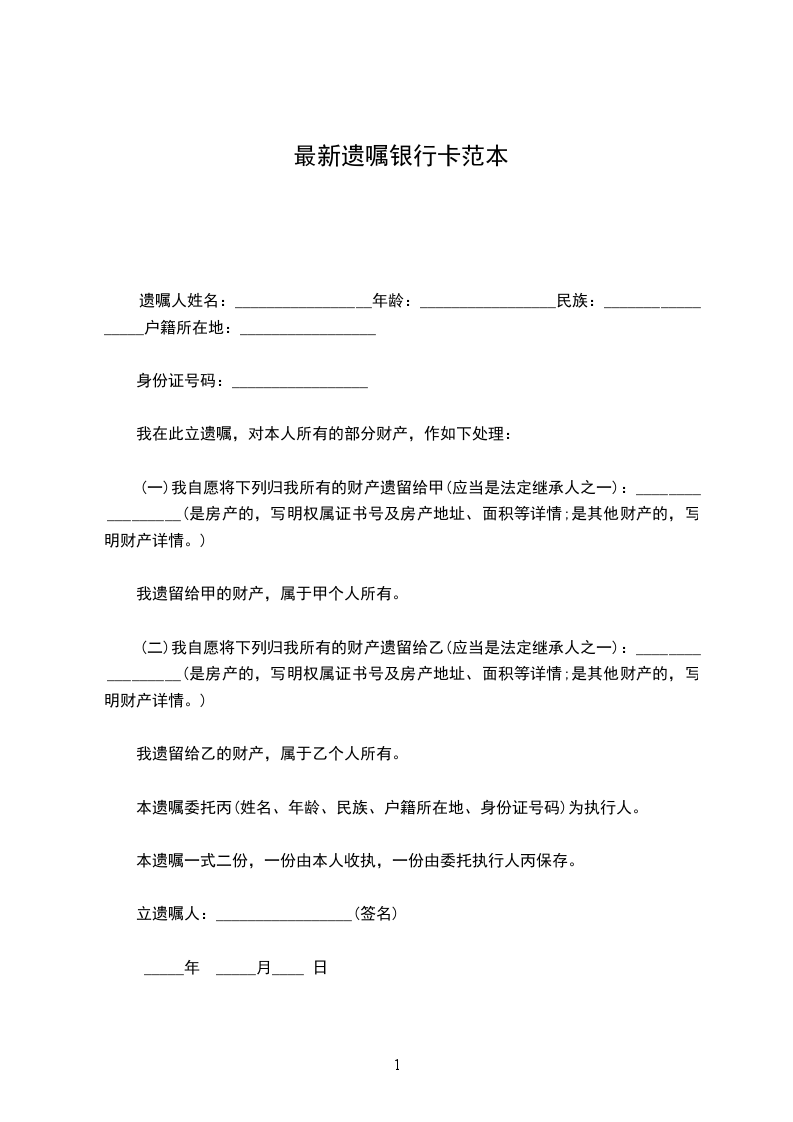 最新遗嘱银行卡范本

遗嘱人姓名：________________年龄：________________民族：________________户籍所在地：________________

身份证号码：________________

我在此立遗嘱，对本人所有的部分财产，作如下处理：

（一）我自愿将下列归我所有的财产遗留给甲（应当是法定继承人之一）：________________（是房产的，写明权属证书号及房产地址、面积等详情；是其他财产的，写明财产详情。）

我遗留给甲的财产，属于甲个人所有。

（二）我自愿将下列归我所有的财产遗留给乙（应当是法定继承人之一）：________________（是房产的，写明权属证书号及房产地址、面积等详情；是其他财产的，写明财产详情。）

我遗留给乙的财产，属于乙个人所有。

本遗嘱委托丙（姓名、年龄、民族、户籍所在地、身份证号码）为执行人。

本遗嘱一式二份，一份由本人收执，一份由委托执行人丙保存。

立遗嘱人：________________（签名）

_____年 _____月____ 日

1